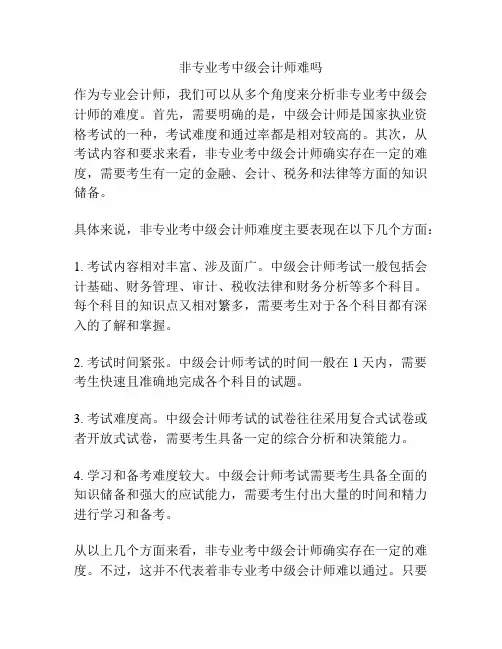 非专业考中级会计师难吗

作为专业会计师，我们可以从多个角度来分析非专业考中级会计师的难度。首先，需要明确的是，中级会计师是国家执业资格考试的一种，考试难度和通过率都是相对较高的。其次，从考试内容和要求来看，非专业考中级会计师确实存在一定的难度，需要考生有一定的金融、会计、税务和法律等方面的知识储备。

具体来说，非专业考中级会计师难度主要表现在以下几个方面：

1. 考试内容相对丰富、涉及面广。中级会计师考试一般包括会计基础、财务管理、审计、税收法律和财务分析等多个科目。每个科目的知识点又相对繁多，需要考生对于各个科目都有深入的了解和掌握。

2. 考试时间紧张。中级会计师考试的时间一般在 1 天内，需要考生快速且准确地完成各个科目的试题。

3. 考试难度高。中级会计师考试的试卷往往采用复合式试卷或者开放式试卷，需要考生具备一定的综合分析和决策能力。

4. 学习和备考难度较大。中级会计师考试需要考生具备全面的知识储备和强大的应试能力，需要考生付出大量的时间和精力进行学习和备考。

从以上几个方面来看，非专业考中级会计师确实存在一定的难度。不过，这并不代表着非专业考中级会计师难以通过。只要